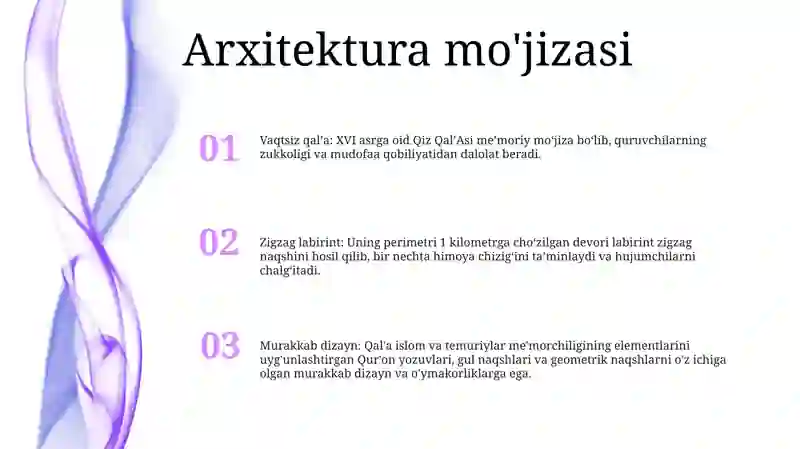 Arxitektura mo'jizasi

01

Vaqtsiz qal'a: XVI asrga oid Qiz Qal'Asi me'moriy mo'jiza bo'lib, quruvchilarning zukkoligi va mudofaa qobiliyatidan dalolat beradi.

02

Zigzag labirint: Uning perimetri 1 kilometrga cho'zilgan devori labirint zigzag naqshini hosil qilib, bir nechta himoya chizig'ini ta'minlaydi va hujumchilarni chalg'itadi.

03

Murakkab dizayn: Qal'a islom va temuriylar me'morchiligining elementlarini uyg'unlashtirgan Qur'on yozuvlari, gul naqshlari va geometrik naqshlarni o'z ichiga olgan murakkab dizayn va o'ymakorliklarga ega.